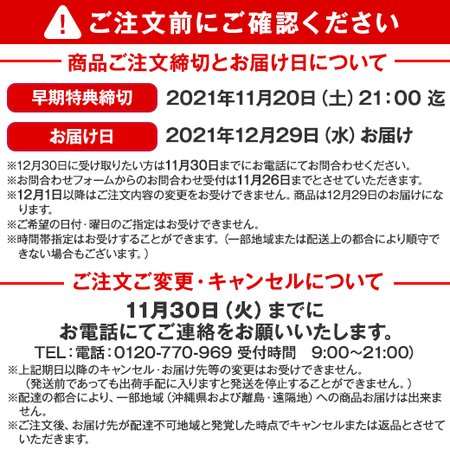 ご注文前にご確認ください

商品ご注文締切とお届け日について

早期特典締切 2021年11月20日（土）21：00 迄

お届け日 2021年12月29日（水）お届け

※12月30日に受け取りたい方は11月30日までにお電話にてお問合わせください。
※お問合わせフォームからのお問合わせ受付は11月26日までとさせていただきます。
※12月1日以降はご注文内容の変更をお受けできません。商品は12月29日のお届けになります。
※ご希望の日付・曜日のご指定はお受けできません。
※時間帯指定はお受けすることができます。（一部地域または配送上の都合により順守できない場合もございます。）

ご注文ご変更・キャンセルについて

11月30日（火）までに
お電話にてご連絡をお願いいたします。
TEL：電話：0120-770-969 受付時間 9:00～21:00）
※上記期日以降のキャンセル・お届け先等の変更はお受けできません。
（発送前であっても出荷手配に入りますと発送を停止することができません。）
※配達の都合により、一部地域（沖縄県および離島・遠隔地）への商品お届けは出来ません。
※ご注文後、お届け先が配達不可地域と発覚した時点でキャンセルまたは返品とさせていただきます。